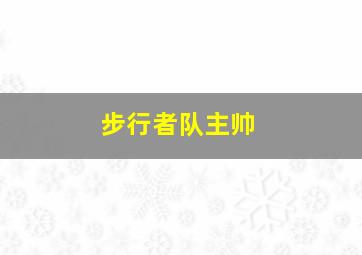 步行者队主帅